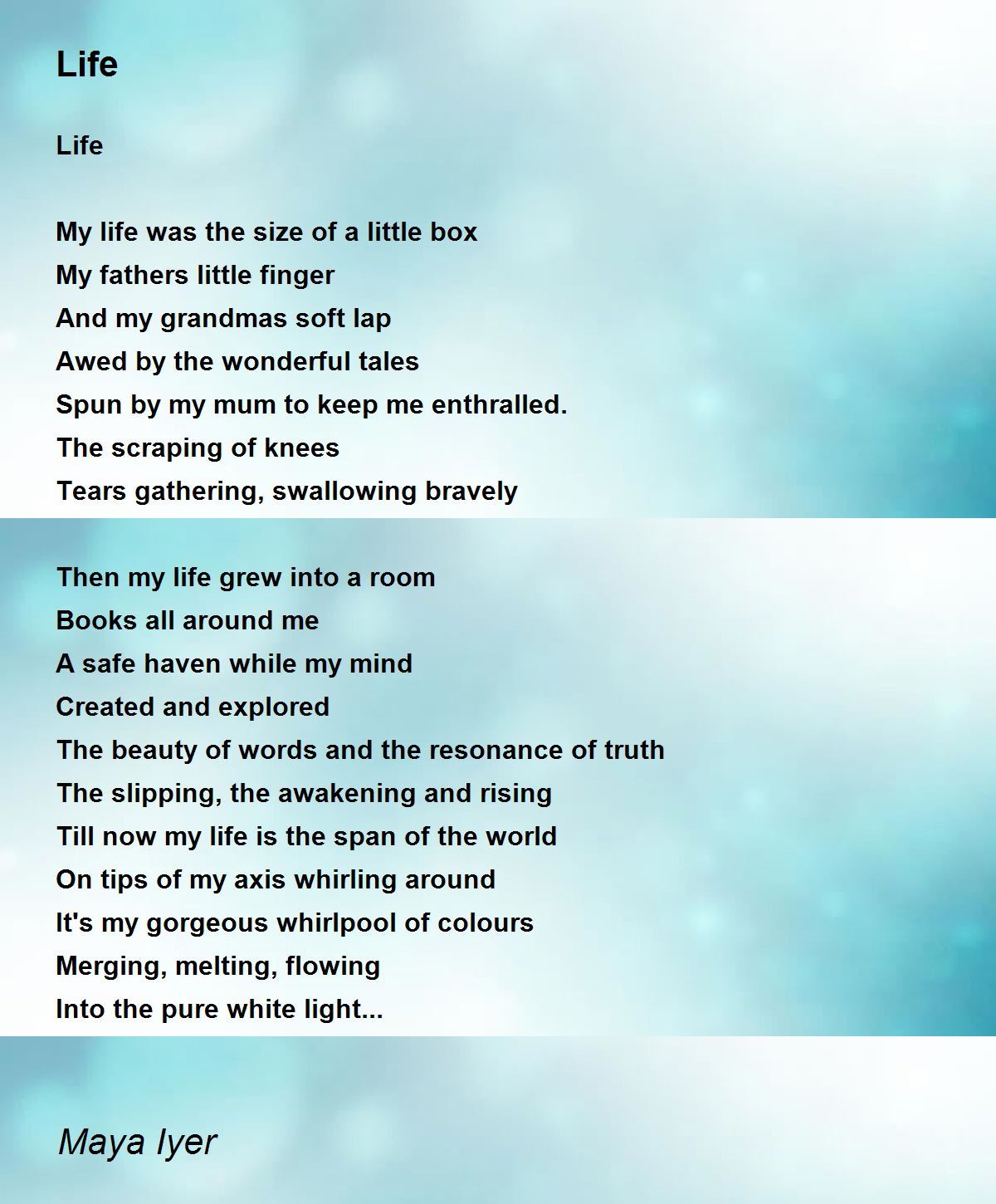 Life

Life

My life was the size of a little box
My fathers little finger
And my grandmas soft lap
Awed by the wonderful tales
Spun by my mum to keep me enthralled.
The scraping of knees
Tears gathering, swallowing bravely

Then my life grew into a room
Books all around me
A safe haven while my mind
Created and explored
The beauty of words and the resonance of truth
The slipping, the awakening and rising
Till now my life is the span of the world
On tips of my axis whirling around
It's my gorgeous whirlpool of colours
Merging, melting, flowing
Into the pure white light...

Maya Iyer